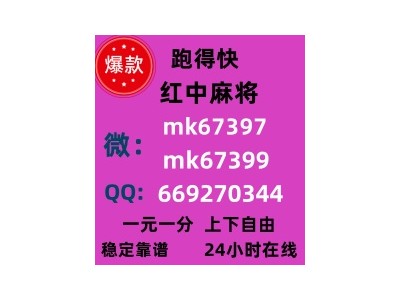 爆款

跑得快

红中麻将

微：

mk67397

mk67399

QQ: 669270344

一元一分 上下自由

稳定靠谱 24小时在线